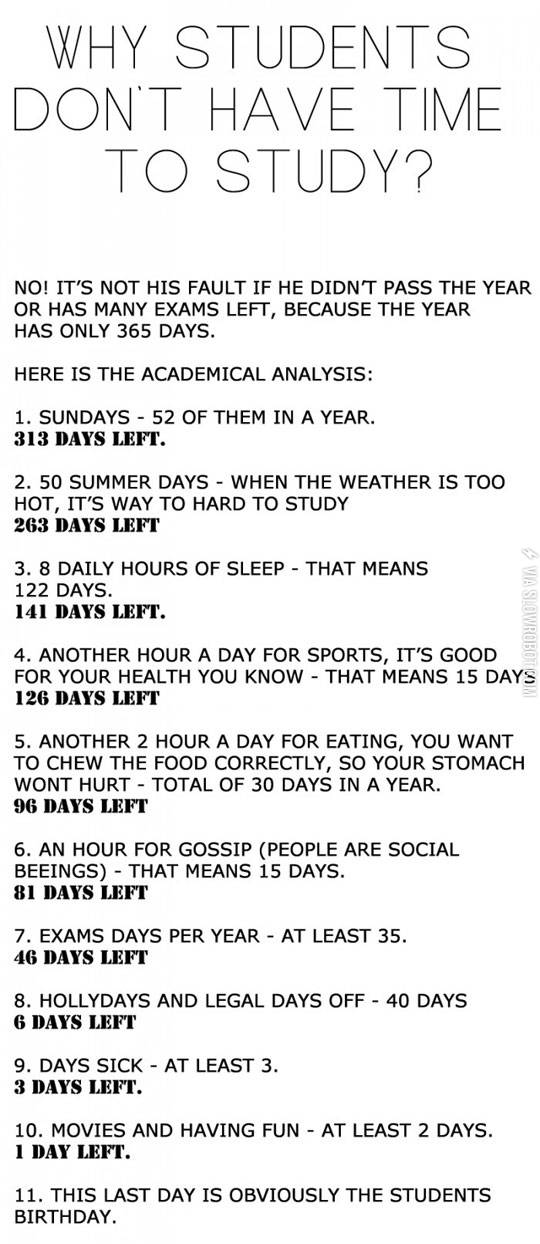 WHY STUDENTS DON'T HAVE TIME TO STUDY?

NO! IT'S NOT HIS FAULT IF HE DIDN'T PASS THE YEAR OR HAS MANY EXAMS LEFT, BECAUSE THE YEAR HAS ONLY 365 DAYS.

HERE IS THE ACADEMICAL ANALYSIS:

1. SUNDAYS - 52 OF THEM IN A YEAR.
313 DAYS LEFT.

2. 50 SUMMER DAYS - WHEN THE WEATHER IS TOO HOT, IT'S WAY TO HARD TO STUDY
263 DAYS LEFT

3. 8 DAILY HOURS OF SLEEP - THAT MEANS 122 DAYS.
141 DAYS LEFT.

4. ANOTHER HOUR A DAY FOR SPORTS, IT'S GOOD FOR YOUR HEALTH YOU KNOW - THAT MEANS 15 DAYS
126 DAYS LEFT

5. ANOTHER 2 HOUR A DAY FOR EATING, YOU WANT TO CHEW THE FOOD CORRECTLY, SO YOUR STOMACH WONT HURT - TOTAL OF 30 DAYS IN A YEAR.
96 DAYS LEFT

6. AN HOUR FOR GOSSIP (PEOPLE ARE SOCIAL BEEINGS) - THAT MEANS 15 DAYS.
81 DAYS LEFT

7. EXAMS DAYS PER YEAR - AT LEAST 35.
46 DAYS LEFT

8. HOLLYDAYS AND LEGAL DAYS OFF - 40 DAYS
6 DAYS LEFT

9. DAYS SICK - AT LEAST 3.
3 DAYS LEFT.

10. MOVIES AND HAVING FUN - AT LEAST 2 DAYS.
1 DAY LEFT.

11. THIS LAST DAY IS OBVIOUSLY THE STUDENTS BIRTHDAY.

VIA SLOWROBOT.COM